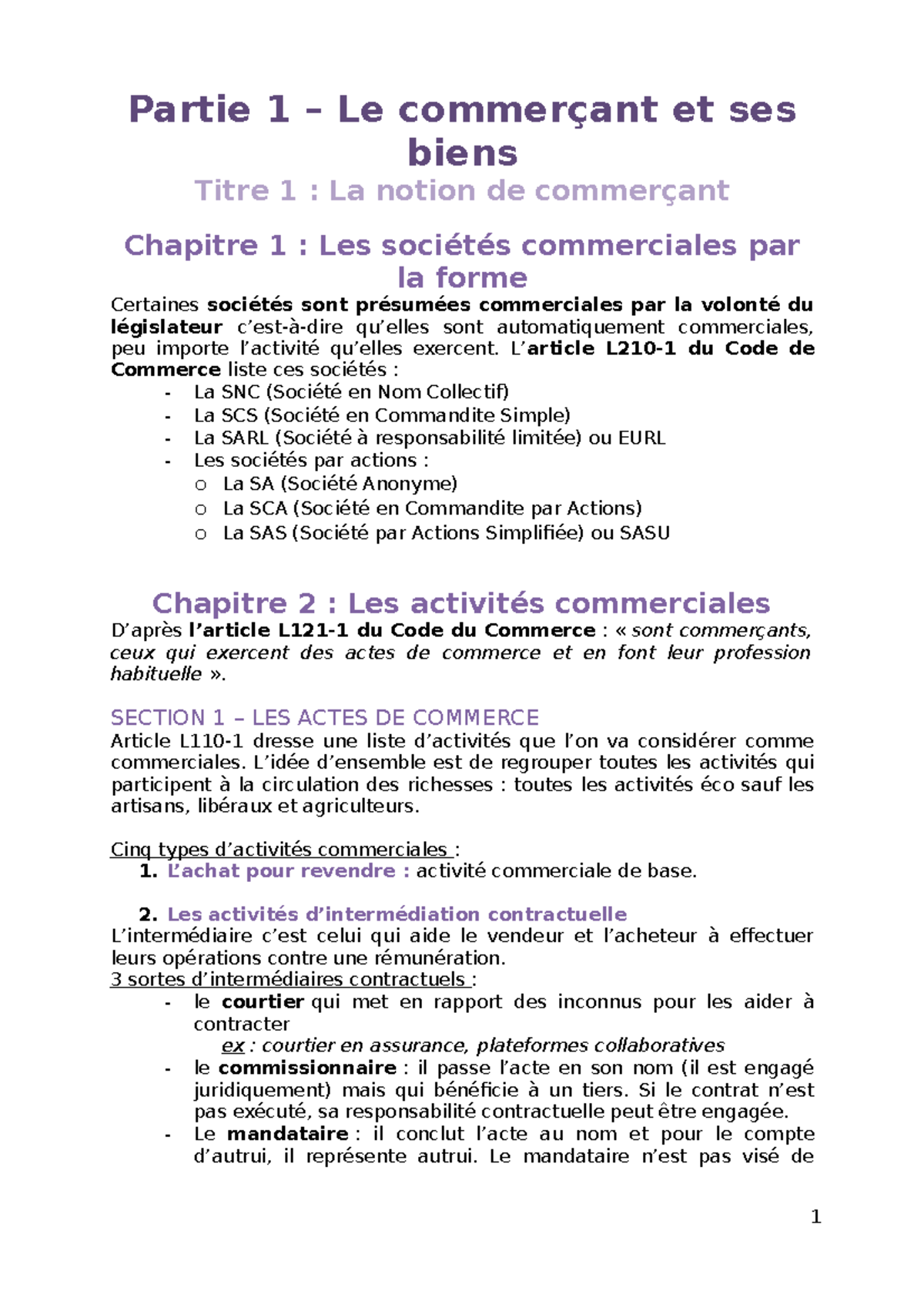 Partie 1 – Le commerçant et ses biens

Titre 1 : La notion de commerçant

Chapitre 1 : Les sociétés commerciales par la forme

Certaines sociétés sont présumées commerciales par la volonté du législateur c'est-à-dire qu'elles sont automatiquement commerciales, peu importe l'activité qu'elles exercent. L'article L210-1 du Code de Commerce liste ces sociétés :
- La SNC (Société en Nom Collectif)
- La SCS (Société en Commandite Simple)
- La SARL (Société à responsabilité limitée) ou EURL
- Les sociétés par actions :
  o La SA (Société Anonyme)
  o La SCA (Société en Commandite par Actions)
  o La SAS (Société par Actions Simplifiée) ou SASU

Chapitre 2 : Les activités commerciales

D'après l'article L121-1 du Code du Commerce : « sont commerçants, ceux qui exercent des actes de commerce et en font leur profession habituelle ».

SECTION 1 – LES ACTES DE COMMERCE

Article L110-1 dresse une liste d'activités que l'on va considérer comme commerciales. L'idée d'ensemble est de regrouper toutes les activités qui participent à la circulation des richesses : toutes les activités éco sauf les artisans, libéraux et agriculteurs.

Cinq types d'activités commerciales :
1. L'achat pour revendre : activité commerciale de base.

2. Les activités d'intermédiation contractuelle
L'intermédiaire c'est celui qui aide le vendeur et l'acheteur à effectuer leurs opérations contre une rémunération.
3 sortes d'intermédiaires contractuels :
- le courtier qui met en rapport des inconnus pour les aider à contracter
  ex : courtier en assurance, plateformes collaboratives
- le commissionnaire : il passe l'acte en son nom (il est engagé juridiquement) mais qui bénéficie à un tiers. Si le contrat n'est pas exécuté, sa responsabilité contractuelle peut être engagée.
- Le mandataire : il conclut l'acte au nom et pour le compte d'autrui, il représente autrui. Le mandataire n'est pas visé de

1